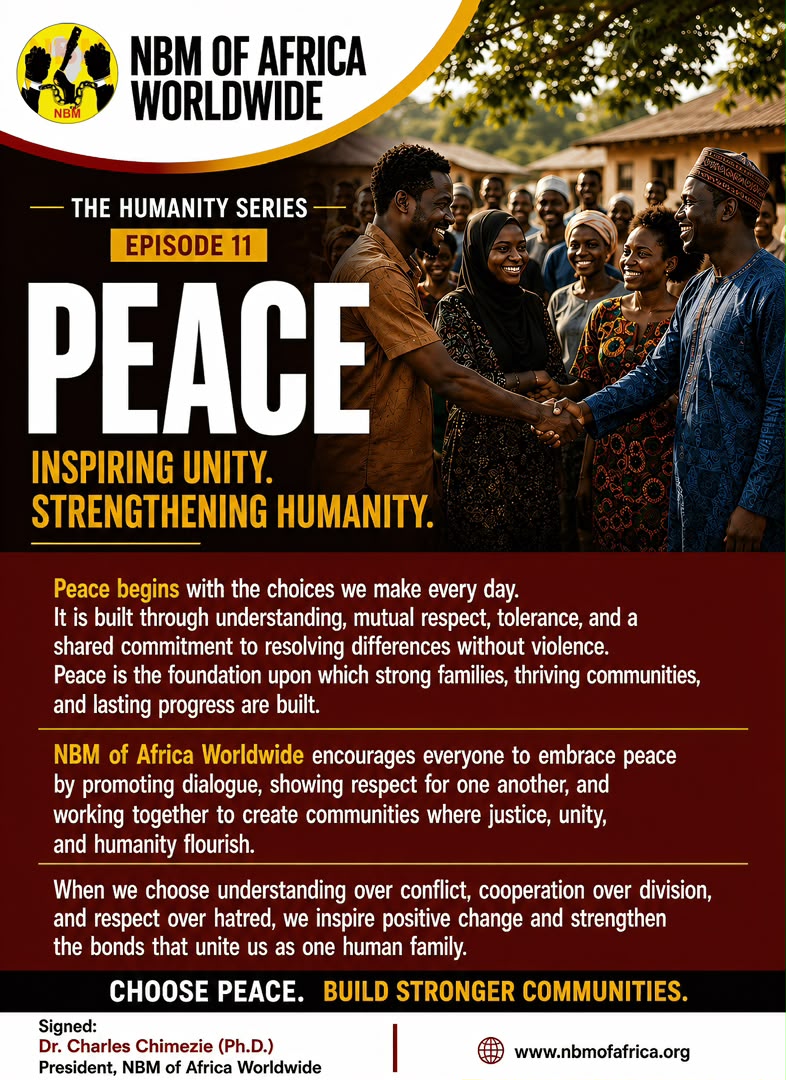 NBM

NBM OF AFRICA WORLDWIDE

THE HUMANITY SERIES

EPISODE 11

PEACE

INSPIRING UNITY. STRENGTHENING HUMANITY.

Peace begins with the choices we make every day. It is built through understanding, mutual respect, tolerance, and a shared commitment to resolving differences without violence. Peace is the foundation upon which strong families, thriving communities, and lasting progress are built.

NBM of Africa Worldwide encourages everyone to embrace peace by promoting dialogue, showing respect for one another, and working together to create communities where justice, unity, and humanity flourish.

When we choose understanding over conflict, cooperation over division, and respect over hatred, we inspire positive change and strengthen the bonds that unite us as one human family.

CHOOSE PEACE. BUILD STRONGER COMMUNITIES.

Signed:
Dr. Charles Chimezie (Ph.D.)
President, NBM of Africa Worldwide

www.nbmofafrica.org